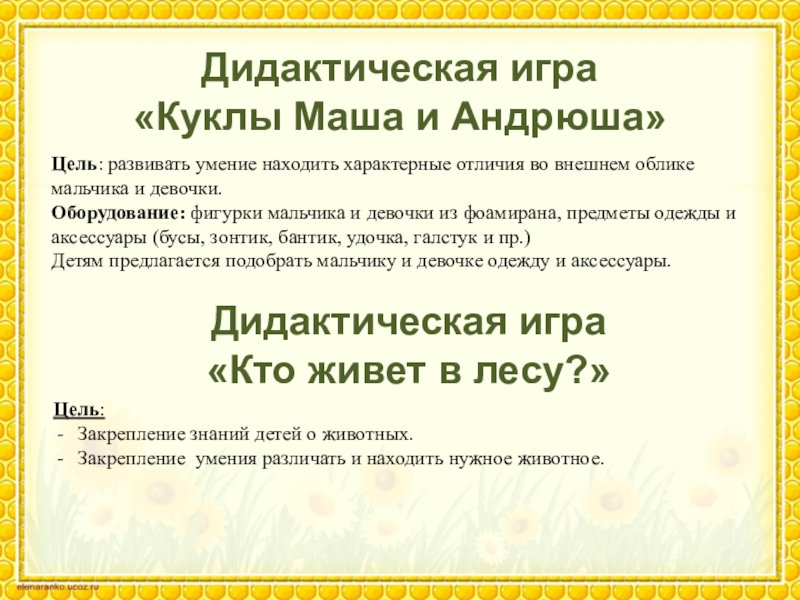 Дидактическая игра
«Куклы Маша и Андрюша»

Цель: развивать умение находить характерные отличия во внешнем облике мальчика и девочки.
Оборудование: фигурки мальчика и девочки из фоамирана, предметы одежды и аксессуары (бусы, зонтик, бантик, удочка, галстук и пр.)
Детям предлагается подобрать мальчику и девочке одежду и аксессуары.

Дидактическая игра
«Кто живет в лесу?»

Цель:
- Закрепление знаний детей о животных.
- Закрепление умения различать и находить нужное животное.

elenaranko.ucoz.ru